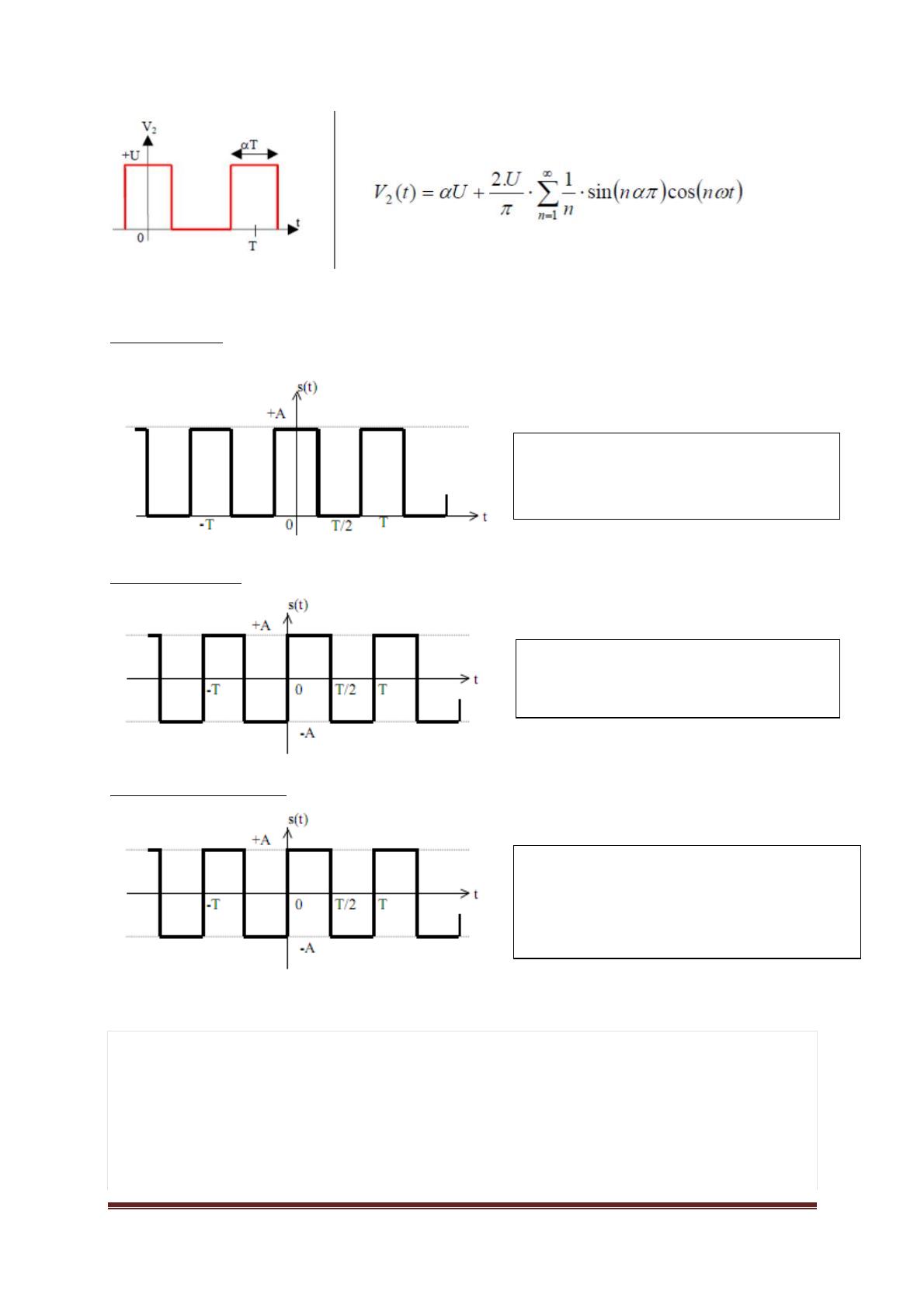 $V_2$
+U
αT
0
T
t

$V_2(t) = \alpha U + \frac{2.U}{\pi} \cdot \sum_{n=1}^{\infty} \frac{1}{n} \cdot \sin(n\alpha\pi)\cos(n\omega t)$

s(t)
+A
-T
0
T/2
T
t

s(t)
+A
-T
0
T/2
T
t
-A

s(t)
+A
-T
0
T/2
T
t
-A